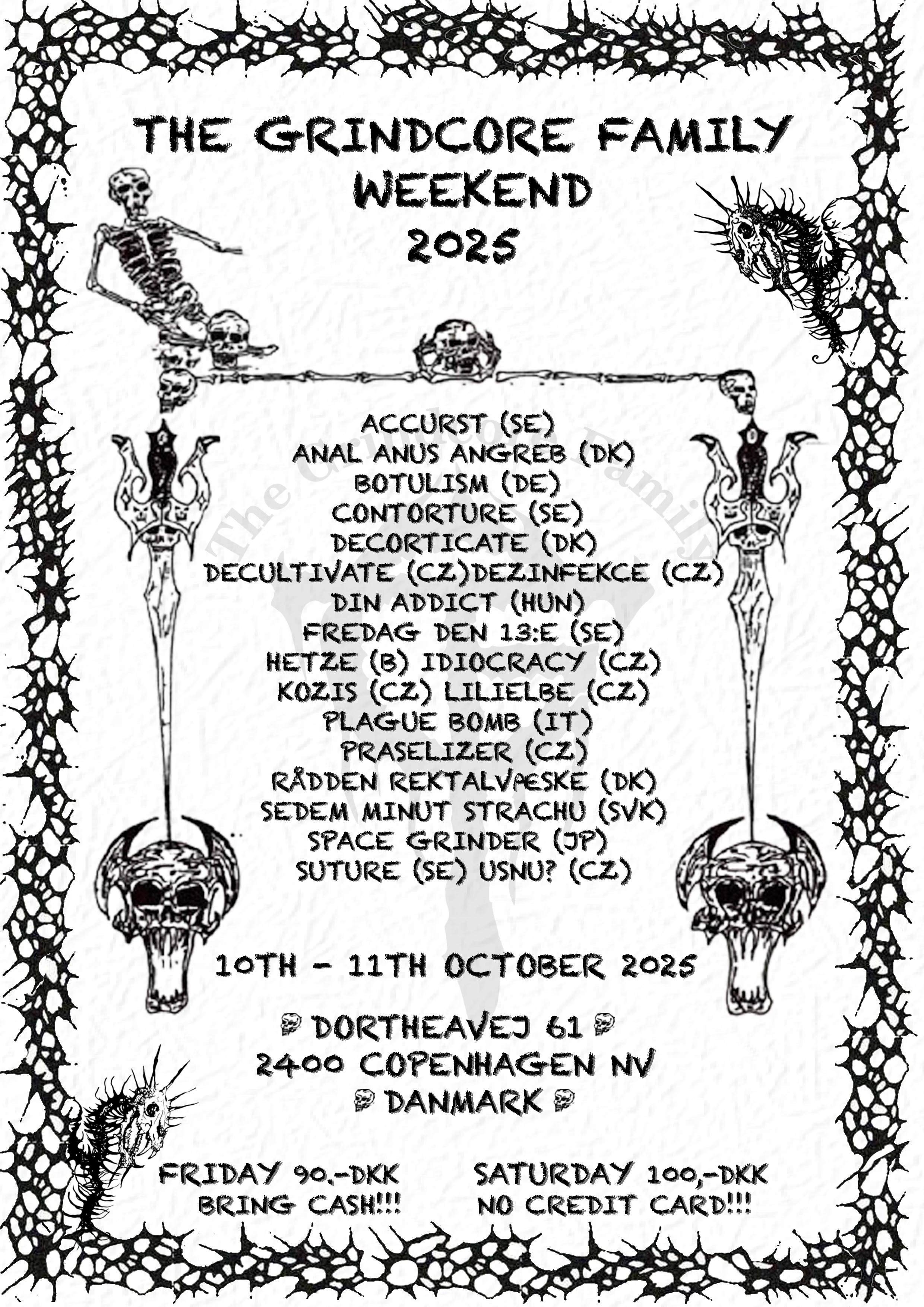 THE GRINDCORE FAMILY
WEEKEND
2025

ACCURST (SE)
ANAL ANUS ANGREB (DK)
BOTULISM (DE)
CONTORTURE (SE)
DECORTICATE (DK)
DECULTIVATE (CZ)DEZINFEKCE (CZ)
DIN ADDICT (HUN)
FREDAG DEN 13:E (SE)
HETZE (B) IDIOCRACY (CZ)
KOZIS (CZ) LILIELBE (CZ)
PLAGUE BOMB (IT)
PRASELIZER (CZ)
RÅDDEN REKTALVÆSKE (DK)
SEDEM MINUT STRACHU (SVK)
SPACE GRINDER (JP)
SUTURE (SE) USNU? (CZ)

10TH - 11TH OCTOBER 2025

DORTHEAVEJ 61
2400 COPENHAGEN NV
DANMARK

FRIDAY 90.-DKK
BRING CASH!!!

SATURDAY 100,-DKK
NO CREDIT CARD!!!

The Grindcore Family